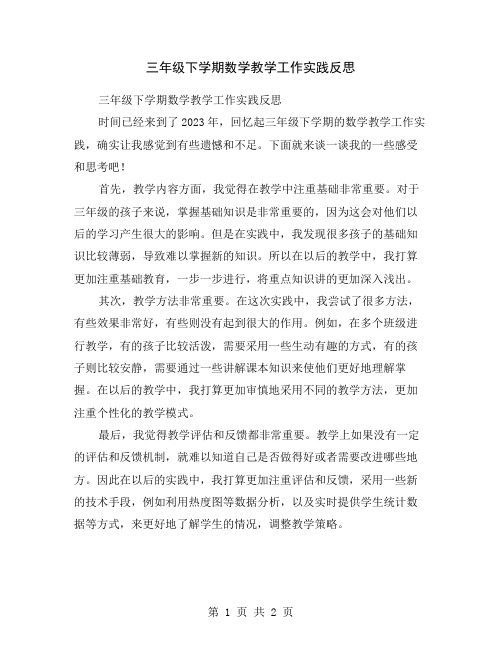 三年级下学期数学教学工作实践反思

三年级下学期数学教学工作实践反思

时间已经来到了2023年，回忆起三年级下学期的数学教学工作实践，确实让我感觉到有些遗憾和不足。下面就来谈一谈我的一些感受和思考吧！

首先，教学内容方面，我觉得在教学中注重基础非常重要。对于三年级的孩子来说，掌握基础知识是非常重要的，因为这会对他们以后的学习产生很大的影响。但是在实践中，我发现很多孩子的基础知识比较薄弱，导致难以掌握新的知识。所以在以后的教学中，我打算更加注重基础教育，一步一步进行，将重点知识讲的更加深入浅出。

其次，教学方法非常重要。在这次实践中，我尝试了很多方法，有些效果非常好，有些则没有起到很大的作用。例如，在多个班级进行教学，有的孩子比较活泼，需要采用一些生动有趣的方式，有的孩子则比较安静，需要通过一些讲解课本知识来使他们更好地理解掌握。在以后的教学中，我打算更加审慎地采用不同的教学方法，更加注重个性化的教学模式。

最后，我觉得教学评估和反馈都非常重要。教学上如果没有一定的评估和反馈机制，就难以知道自己是否做得好或者需要改进哪些地方。因此在以后的实践中，我打算更加注重评估和反馈，采用一些新的技术手段，例如利用热度图等数据分析，以及实时提供学生统计数据等方式，来更好地了解学生的情况，调整教学策略。

第 1 页 共 2 页